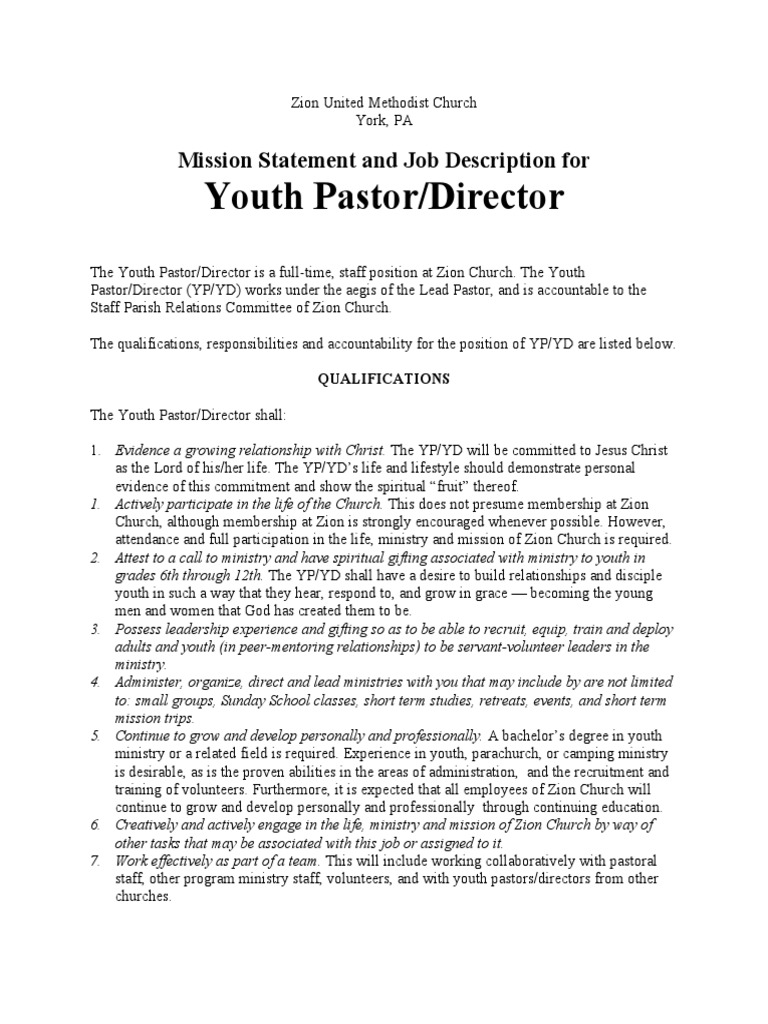 Zion United Methodist Church
York, PA

Mission Statement and Job Description for

Youth Pastor/Director

The Youth Pastor/Director is a full-time, staff position at Zion Church. The Youth Pastor/Director (YP/YD) works under the aegis of the Lead Pastor, and is accountable to the Staff Parish Relations Committee of Zion Church.

The qualifications, responsibilities and accountability for the position of YP/YD are listed below.

QUALIFICATIONS

The Youth Pastor/Director shall:

1. Evidence a growing relationship with Christ. The YP/YD will be committed to Jesus Christ as the Lord of his/her life. The YP/YD's life and lifestyle should demonstrate personal evidence of this commitment and show the spiritual "fruit" thereof.
1. Actively participate in the life of the Church. This does not presume membership at Zion Church, although membership at Zion is strongly encouraged whenever possible. However, attendance and full participation in the life, ministry and mission of Zion Church is required.
2. Attest to a call to ministry and have spiritual gifting associated with ministry to youth in grades 6th through 12th. The YP/YD shall have a desire to build relationships and disciple youth in such a way that they hear, respond to, and grow in grace — becoming the young men and women that God has created them to be.
3. Possess leadership experience and gifting so as to be able to recruit, equip, train and deploy adults and youth (in peer-mentoring relationships) to be servant-volunteer leaders in the ministry.
4. Administer, organize, direct and lead ministries with you that may include by are not limited to: small groups, Sunday School classes, short term studies, retreats, events, and short term mission trips.
5. Continue to grow and develop personally and professionally. A bachelor's degree in youth ministry or a related field is required. Experience in youth, parachurch, or camping ministry is desirable, as is the proven abilities in the areas of administration, and the recruitment and training of volunteers. Furthermore, it is expected that all employees of Zion Church will continue to grow and develop personally and professionally through continuing education.
6. Creatively and actively engage in the life, ministry and mission of Zion Church by way of other tasks that may be associated with this job or assigned to it.
7. Work effectively as part of a team. This will include working collaboratively with pastoral staff, other program ministry staff, volunteers, and with youth pastors/directors from other churches.